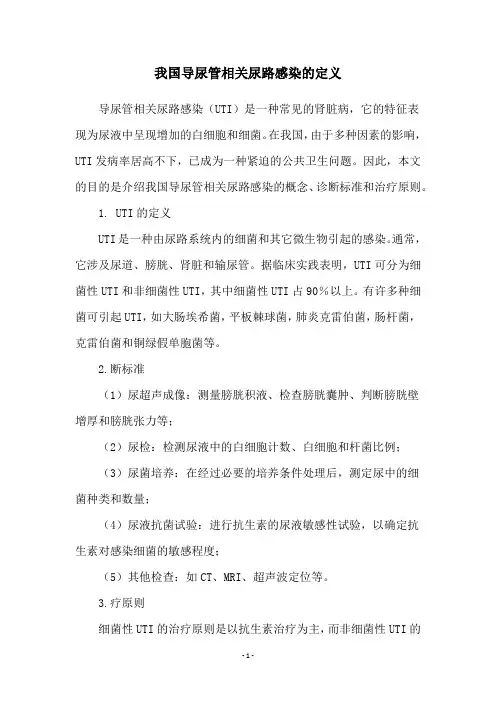 我国导尿管相关尿路感染的定义

导尿管相关尿路感染（UTI）是一种常见的肾脏病，它的特征表现为尿液中呈现增加的白细胞和细菌。在我国，由于多种因素的影响，UTI发病率居高不下，已成为一种紧迫的公共卫生问题。因此，本文的目的是介绍我国导尿管相关尿路感染的概念、诊断标准和治疗原则。

1. UTI的定义

UTI是一种由尿路系统内的细菌和其它微生物引起的感染。通常，它涉及尿道、膀胱、肾脏和输尿管。据临床实践表明，UTI可分为细菌性UTI和非细菌性UTI，其中细菌性UTI占90%以上。有许多种细菌可引起UTI，如大肠埃希菌，平板棘球菌，肺炎克雷伯菌，肠杆菌，克雷伯菌和铜绿假单胞菌等。

2.断标准

（1）尿超声成像：测量膀胱积液、检查膀胱囊肿、判断膀胱壁增厚和膀胱张力等；

（2）尿检：检测尿液中的白细胞计数、白细胞和杆菌比例；

（3）尿菌培养：在经过必要的培养条件处理后，测定尿中的细菌种类和数量；

（4）尿液抗菌试验：进行抗生素的尿液敏感性试验，以确定抗生素对感染细菌的敏感程度；

（5）其他检查：如CT、MRI、超声波定位等。

3.疗原则

细菌性UTI的治疗原则是以抗生素治疗为主，而非细菌性UTI的

-1-